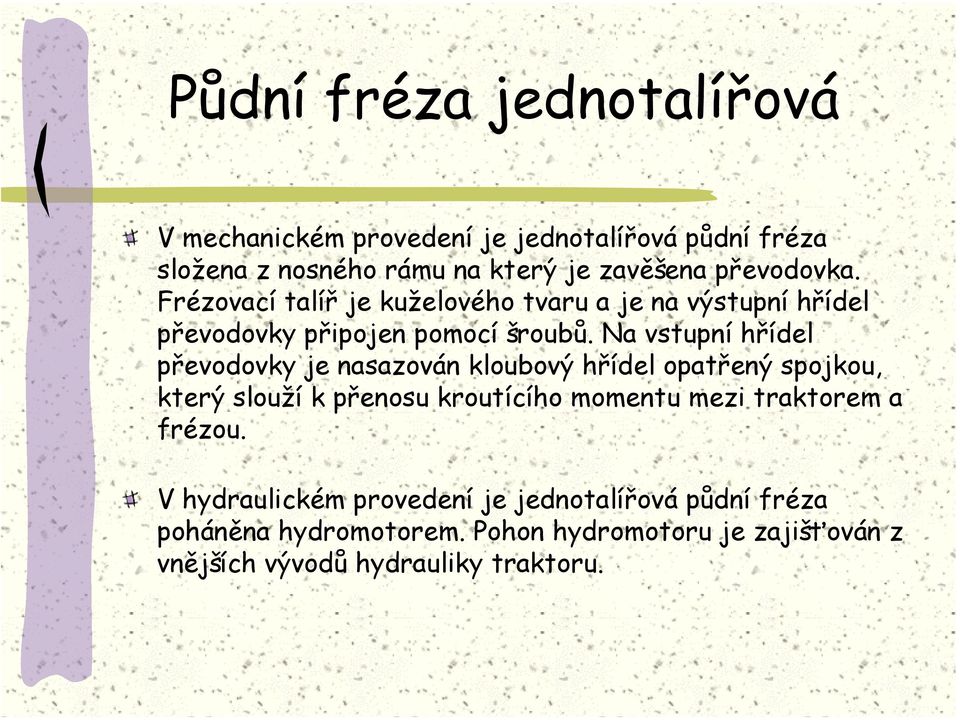 Půdní fréza jednotalířová

V mechanickém provedení je jednotalířová půdní fréza složena z nosného rámu na který je zavěšena převodovka. Frézovací talíř je kuželového tvaru a je na výstupní hřídel převodovky připojen pomocí šroubů. Na vstupní hřídel převodovky je nasazován kloubový hřídel opatřený spojkou, který slouží k přenosu kroutícího momentu mezi traktorem a frézou.

V hydraulickém provedení je jednotalířová půdní fréza poháněna hydromotorem. Pohon hydromotoru je zajišťován z vnějších vývodů hydrauliky traktoru.